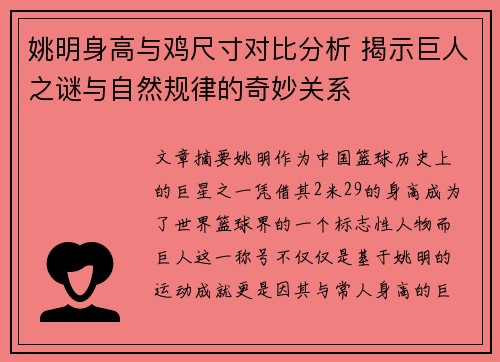 姚明身高与鸡尺寸对比分析 揭示巨人之谜与自然规律的奇妙关系

文章摘要姚明作为中国篮球历史上的巨星之一凭借其2米29的身高成为了世界篮球界的一个标志性人物而巨人这一称号不仅仅是基于姚明的运动成就更是因其与常人身高的巨